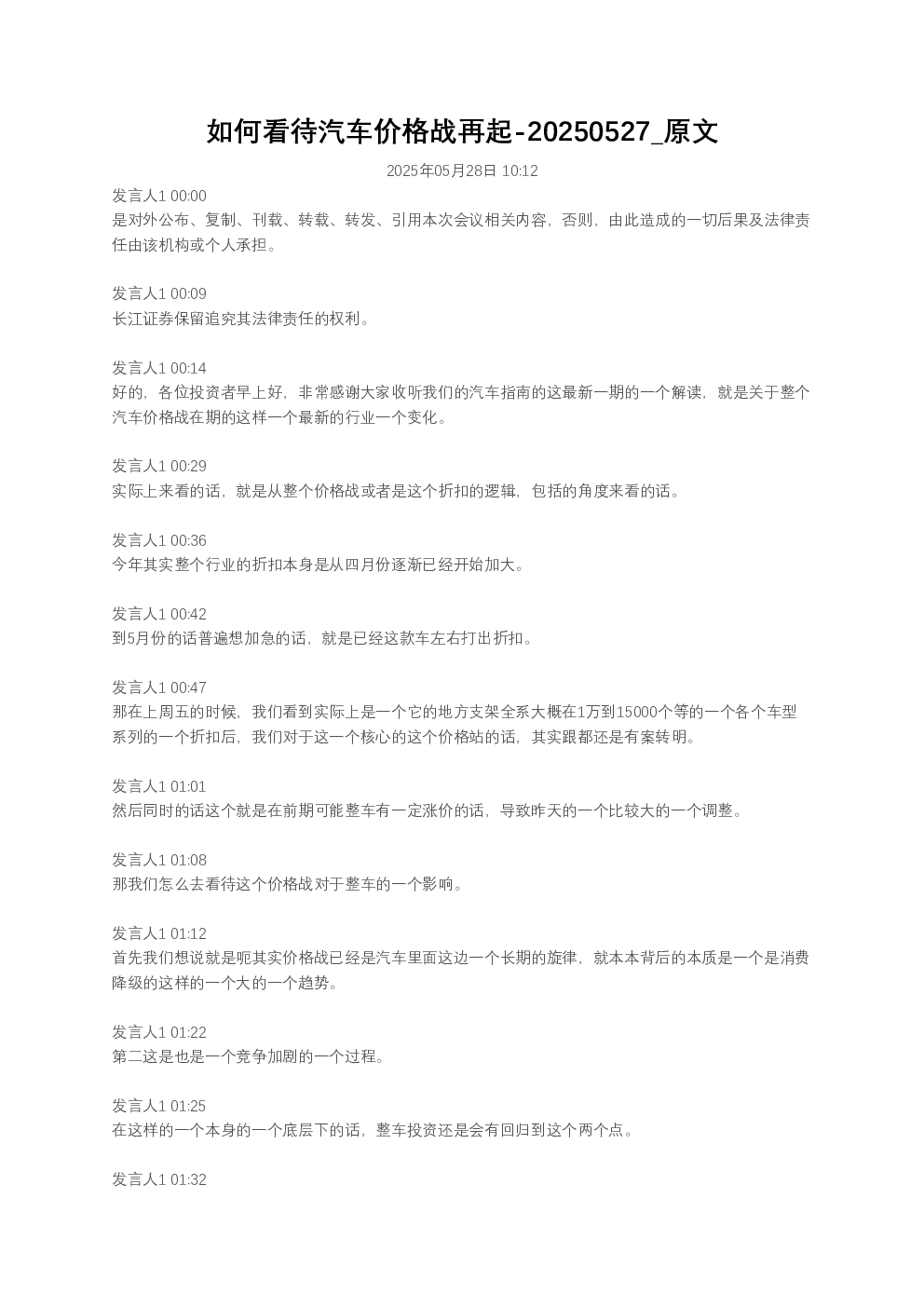 如何看待汽车价格战再起-20250527_原文

2025年05月28日 10:12

发言人1 00:00
是对外公布、复制、刊载、转载、转发、引用本次会议相关内容，否则，由此造成的一切后果及法律责任由该机构或个人承担。

发言人1 00:09
长江证券保留追究其法律责任的权利。

发言人1 00:14
好的，各位投资者早上好，非常感谢大家收听我们的汽车指南的这最新一期的一个解读，就是关于整个汽车价格战在期的这样一个最新的行业一个变化。

发言人1 00:29
实际上来看的话，就是从整个价格战或者是这个折扣的逻辑，包括的角度来看的话。

发言人1 00:36
今年其实整个行业的折扣本身是从四月份逐渐已经开始加大。

发言人1 00:42
到5月份的话普遍想加急的话，就是已经这款车左右打出折扣。

发言人1 00:47
那在上周五的时候，我们看到实际上是一个它的地方支架全系大概在1万到15000个等的一个各个车型系列的一个折扣后，我们对于这一个核心的这个价格站的话，其实跟都还是有案转明。

发言人1 01:01
然后同时的话这个就是在前期可能整车有一定涨价的话，导致昨天的一个比较大的一个调整。

发言人1 01:08
那我们怎么去看待这个价格战对于整车的一个影响。

发言人1 01:12
首先我们想说就是呃其实价格战已经是汽车里面这边一个长期的旋律，就本本背后的本质是一个是消费降级的这样的一个大的一个趋势。

发言人1 01:22
第二这是也是一个竞争加剧的一个过程。

发言人1 01:25
在这样的一个本身的一个底层下的话，整车投资还是会有回归到这个两个点。

发言人1 01:32